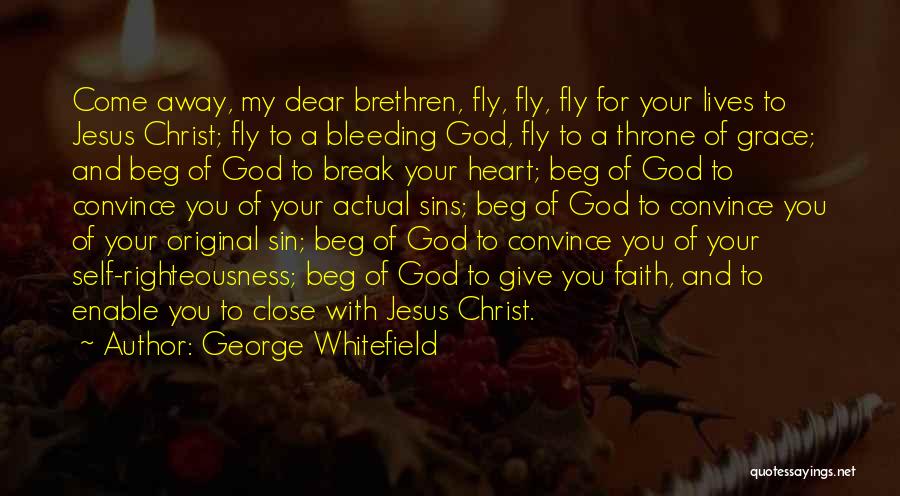 Come away, my dear brethren, fly, fly, fly for your lives to Jesus Christ; fly to a bleeding God, fly to a throne of grace; and beg of God to break your heart; beg of God to convince you of your actual sins; beg of God to convince you of your original sin; beg of God to convince you of your self-righteousness; beg of God to give you faith, and to enable you to close with Jesus Christ.

Author: George Whitefield

quotessayings.net